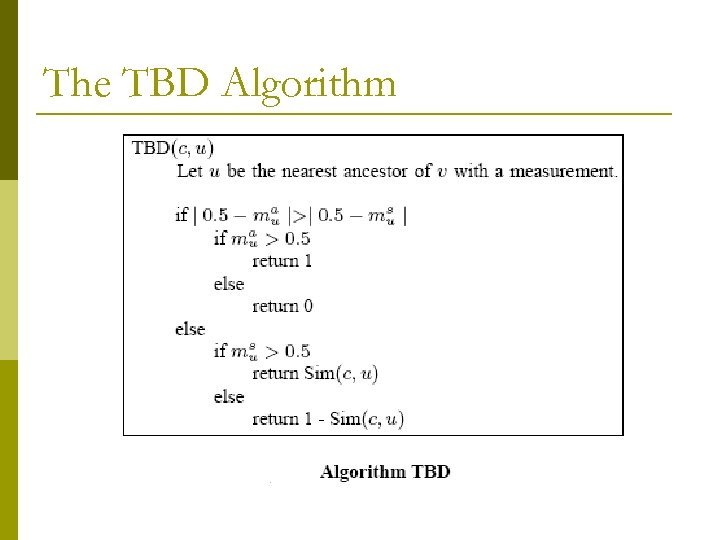 The TBD Algorithm

TBD$(c, u)$
Let $u$ be the nearest ancestor of $v$ with a measurement.

if $| 0.5 - m_u^a | > | 0.5 - m_u^s |$
if $m_u^a > 0.5$
return 1
else
return 0
else
if $m_u^s > 0.5$
return Sim$(c, u)$
else
return 1 - Sim$(c, u)$

Algorithm TBD